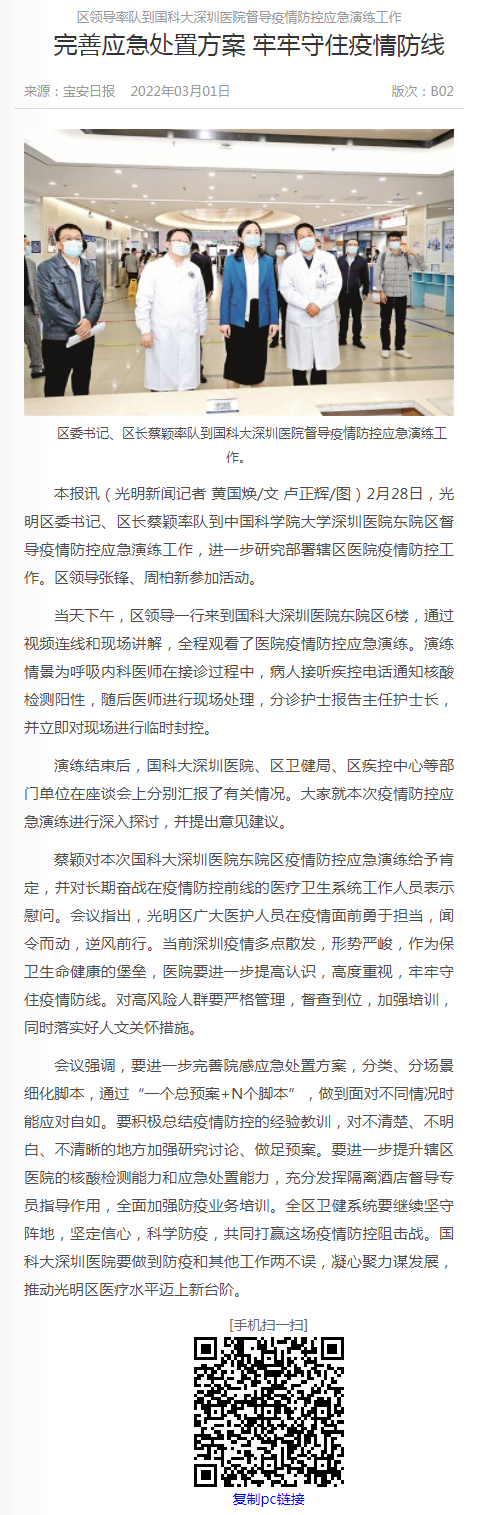 区领导率队到国科大深圳医院督导疫情防控应急演练工作

完善应急处置方案 牢牢守住疫情防线

来源：宝安日报　2022年03月01日　版次：B02

区委书记、区长蔡颖率队到国科大深圳医院督导疫情防控应急演练工作。

本报讯（光明新闻记者 黄国焕/文 卢正辉/图）2月28日，光明区委书记、区长蔡颖率队到中国科学院大学深圳医院东院区督导疫情防控应急演练工作，进一步研究部署辖区医院疫情防控工作。区领导张锋、周柏新参加活动。

当天下午，区领导一行来到国科大深圳医院东院区6楼，通过视频连线和现场讲解，全程观看了医院疫情防控应急演练。演练情景为呼吸内科医师在接诊过程中，病人接听疾控电话通知核酸检测阳性，随后医师进行现场处理，分诊护士报告主任护士长，并立即对现场进行临时封控。

演练结束后，国科大深圳医院、区卫健局、区疾控中心等部门单位在座谈会上分别汇报了有关情况。大家就本次疫情防控应急演练进行深入探讨，并提出意见建议。

蔡颖对本次国科大深圳医院东院区疫情防控应急演练给予肯定，并对长期奋战在疫情防控前线的医疗卫生系统工作人员表示慰问。会议指出，光明区广大医护人员在疫情面前勇于担当，闻令而动，逆风前行。当前深圳疫情多点散发，形势严峻，作为保卫生命健康的堡垒，医院要进一步提高认识，高度重视，牢牢守住疫情防线。对高风险人群要严格管理，督查到位，加强培训，同时落实好人文关怀措施。

会议强调，要进一步完善院感应急处置方案，分类、分场景细化脚本，通过“一个总预案+N个脚本”，做到面对不同情况时能应对自如。要积极总结疫情防控的经验教训，对不清楚、不明白、不清晰的地方加强研究讨论、做足预案。要进一步提升辖区医院的核酸检测能力和应急处置能力，充分发挥隔离酒店督导专员指导作用，全面加强防疫业务培训。全区卫健系统要继续坚守阵地，坚定信心，科学防疫，共同打赢这场疫情防控阻击战。国科大深圳医院要做到防疫和其他工作两不误，凝心聚力谋发展，推动光明区医疗水平迈上新台阶。

[手机扫一扫]

复制pc链接